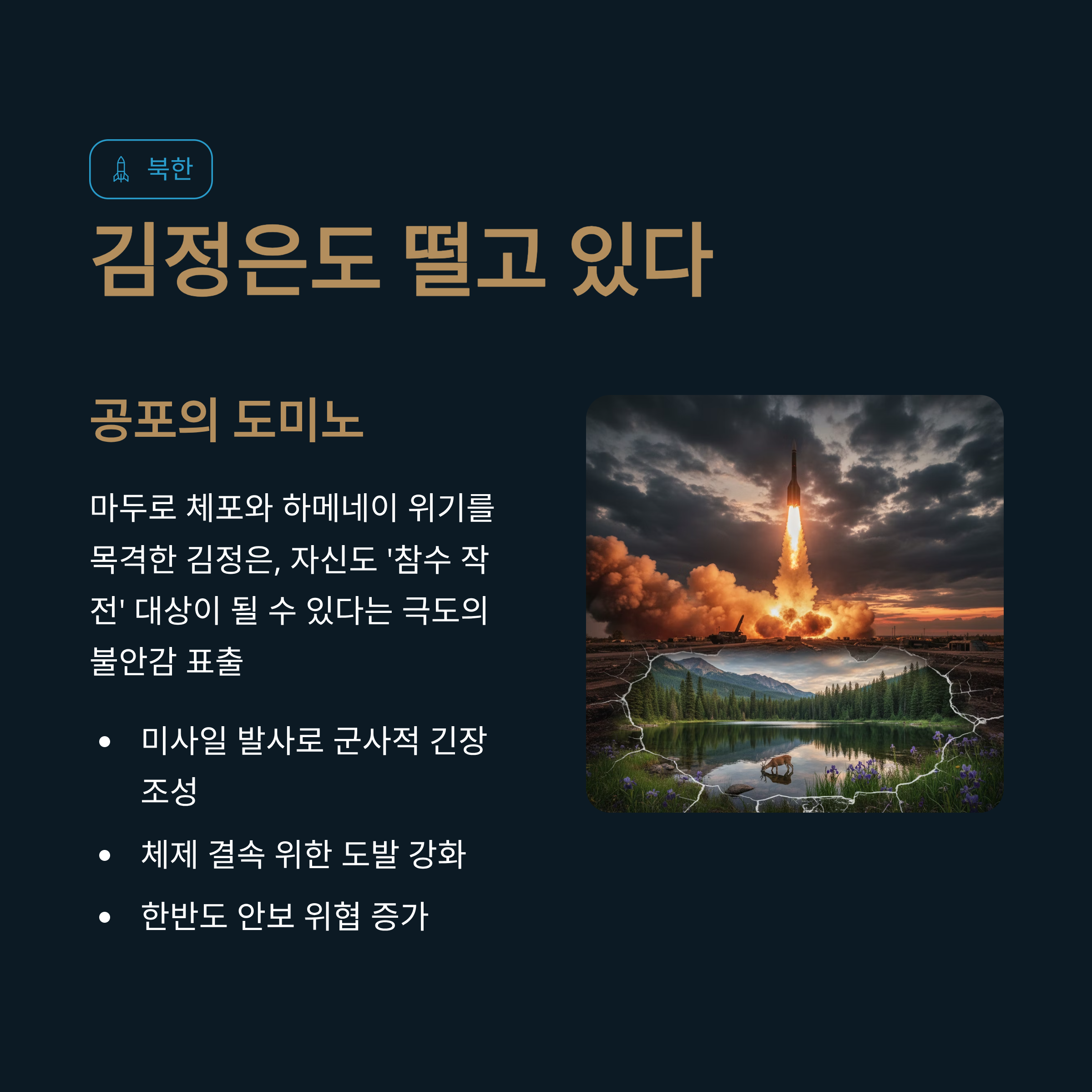 북한

김정은도 떨고 있다

공포의 도미노

마두로 체포와 하메네이 위기를 목격한 김정은, 자신도 '참수 작전' 대상이 될 수 있다는 극도의 불안감 표출

• 미사일 발사로 군사적 긴장 조성
• 체제 결속 위한 도발 강화
• 한반도 안보 위협 증가